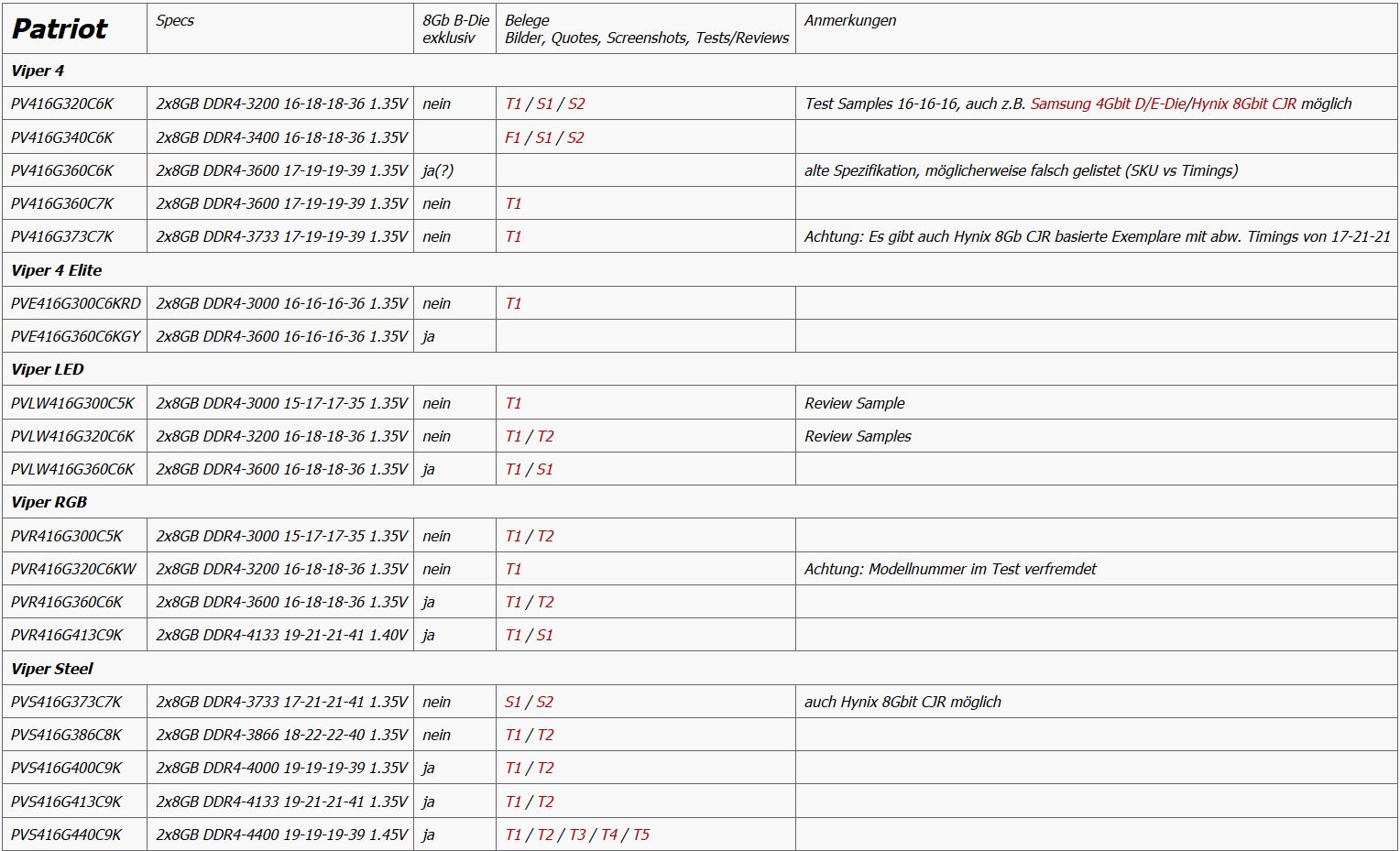 | Patriot | Specs | 8Gb B-Die exklusiv | Belege Bilder, Quotes, Screenshots, Tests/Reviews | Anmerkungen |
|---|---|---|---|---|
| Viper 4 | | | | |
| PV416G320C6K | 2x8GB DDR4-3200 16-18-18-36 1.35V | nein | T1 / S1 / S2 | Test Samples 16-16-16, auch z.B. Samsung 4Gbit D/E-Die/Hynix 8Gbit CJR möglich |
| PV416G340C6K | 2x8GB DDR4-3400 16-18-18-36 1.35V | | F1 / S1 / S2 | |
| PV416G360C6K | 2x8GB DDR4-3600 17-19-19-39 1.35V | ja(?) | | alte Spezifikation, möglicherweise falsch gelistet (SKU vs Timings) |
| PV416G360C7K | 2x8GB DDR4-3600 17-19-19-39 1.35V | nein | T1 | |
| PV416G373C7K | 2x8GB DDR4-3733 17-19-19-39 1.35V | nein | T1 | Achtung: Es gibt auch Hynix 8Gb CJR basierte Exemplare mit abw. Timings von 17-21-21 |
| Viper 4 Elite | | | | |
| PVE416G300C6KRD | 2x8GB DDR4-3000 16-16-16-36 1.35V | nein | T1 | |
| PVE416G360C6KGY | 2x8GB DDR4-3600 16-16-16-36 1.35V | ja | | |
| Viper LED | | | | |
| PVLW416G300C5K | 2x8GB DDR4-3000 15-17-17-35 1.35V | nein | T1 | Review Sample |
| PVLW416G320C6K | 2x8GB DDR4-3200 16-18-18-36 1.35V | nein | T1 / T2 | Review Samples |
| PVLW416G360C6K | 2x8GB DDR4-3600 16-18-18-36 1.35V | ja | T1 / S1 | |
| Viper RGB | | | | |
| PVR416G300C5K | 2x8GB DDR4-3000 15-17-17-35 1.35V | nein | T1 / T2 | |
| PVR416G320C6KW | 2x8GB DDR4-3200 16-18-18-36 1.35V | nein | T1 | Achtung: Modellnummer im Test verfremdet |
| PVR416G360C6K | 2x8GB DDR4-3600 16-18-18-36 1.35V | ja | T1 / T2 | |
| PVR416G413C9K | 2x8GB DDR4-4133 19-21-21-41 1.40V | ja | T1 / S1 | |
| Viper Steel | | | | |
| PVS416G373C7K | 2x8GB DDR4-3733 17-21-21-41 1.35V | nein | S1 / S2 | auch Hynix 8Gbit CJR möglich |
| PVS416G386C8K | 2x8GB DDR4-3866 18-22-22-40 1.35V | nein | T1 / T2 | |
| PVS416G400C9K | 2x8GB DDR4-4000 19-19-19-39 1.35V | ja | T1 / T2 | |
| PVS416G413C9K | 2x8GB DDR4-4133 19-21-21-41 1.35V | ja | T1 / T2 | |
| PVS416G440C9K | 2x8GB DDR4-4400 19-19-19-39 1.45V | ja | T1 / T2 / T3 / T4 / T5 | |